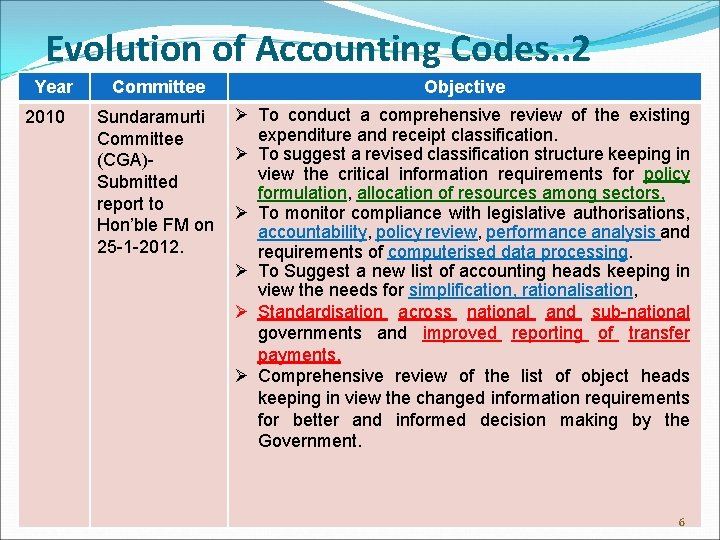 Evolution of Accounting Codes..2

| Year | Committee | Objective |
|---|---|---|
| 2010 | Sundaramurti Committee (CGA)- Submitted report to Hon'ble FM on 25-1-2012. | ➢ To conduct a comprehensive review of the existing expenditure and receipt classification. ➢ To suggest a revised classification structure keeping in view the critical information requirements for policy formulation, allocation of resources among sectors, ➢ To monitor compliance with legislative authorisations, accountability, policy review, performance analysis and requirements of computerised data processing. ➢ To Suggest a new list of accounting heads keeping in view the needs for simplification, rationalisation, ➢ Standardisation across national and sub-national governments and improved reporting of transfer payments. ➢ Comprehensive review of the list of object heads keeping in view the changed information requirements for better and informed decision making by the Government. |

6